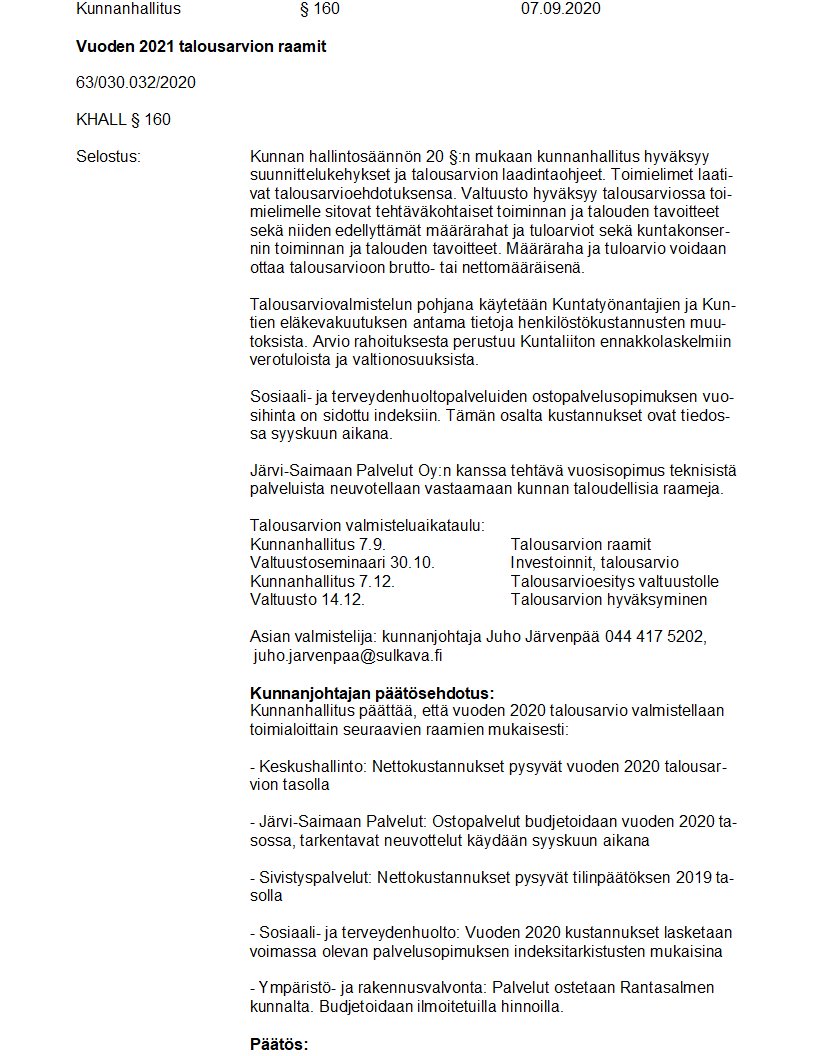 Kunnanhallitus § 160 07.09.2020

**Vuoden 2021 talousarvion raamit**

63/030.032/2020

KHALL § 160

Selostus:

Kunnan hallintosäännön 20 §:n mukaan kunnanhallitus hyväksyy suunnittelukehykset ja talousarvion laadintaohjeet. Toimielimet laativat talousarvioehdotuksensa. Valtuusto hyväksyy talousarviossa toimielimelle sitovat tehtäväkohtaiset toiminnan ja talouden tavoitteet sekä niiden edellyttämät määrärahat ja tuloarviot sekä kuntakonsernin toiminnan ja talouden tavoitteet. Määräraha ja tuloarvio voidaan ottaa talousarvioon brutto- tai nettomääräisenä.

Talousarviovalmistelun pohjana käytetään Kuntatyönantajien ja Kuntien eläkevakuutuksen antama tietoja henkilöstökustannusten muutoksista. Arvio rahoituksesta perustuu Kuntaliiton ennakkolaskelmiin verotuloista ja valtionosuuksista.

Sosiaali- ja terveydenhuoltopalveluiden ostopalvelusopimuksen vuosihinta on sidottu indeksiin. Tämän osalta kustannukset ovat tiedossa syyskuun aikana.

Järvi-Saimaan Palvelut Oy:n kanssa tehtävä vuosisopimus teknisistä palveluista neuvotellaan vastaamaan kunnan taloudellisia raameja.

Talousarvion valmisteluaikataulu:

| | |
|---|---|
| Kunnanhallitus 7.9. | Talousarvion raamit |
| Valtuustoseminaari 30.10. | Investoinnit, talousarvio |
| Kunnanhallitus 7.12. | Talousarvioesitys valtuustolle |
| Valtuusto 14.12. | Talousarvion hyväksyminen |

Asian valmistelija: kunnanjohtaja Juho Järvenpää 044 417 5202, juho.jarvenpaa@sulkava.fi

**Kunnanjohtajan päätösehdotus:**
Kunnanhallitus päättää, että vuoden 2020 talousarvio valmistellaan toimialoittain seuraavien raamien mukaisesti:

- Keskushallinto: Nettokustannukset pysyvät vuoden 2020 talousarvion tasolla

- Järvi-Saimaan Palvelut: Ostopalvelut budjetoidaan vuoden 2020 tasossa, tarkentavat neuvottelut käydään syyskuun aikana

- Sivistyspalvelut: Nettokustannukset pysyvät tilinpäätöksen 2019 tasolla

- Sosiaali- ja terveydenhuolto: Vuoden 2020 kustannukset lasketaan voimassa olevan palvelusopimuksen indeksitarkistusten mukaisina

- Ympäristö- ja rakennusvalvonta: Palvelut ostetaan Rantasalmen kunnalta. Budjetoidaan ilmoitetuilla hinnoilla.

**Päätös:**